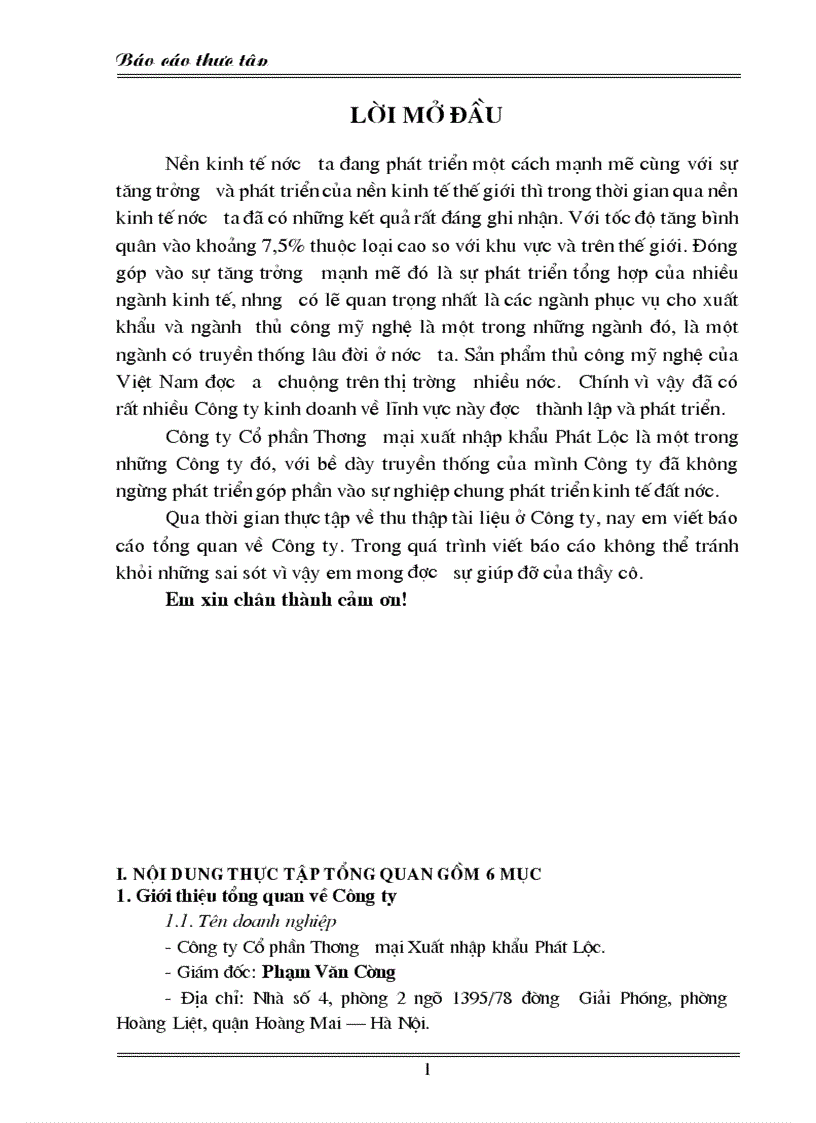 Báo cáo thực tập

LỜI MỞ ĐẦU

Nền kinh tế nớc ta đang phát triển một cách mạnh mẽ cùng với sự tăng trởng và phát triển của nền kinh tế thế giới thì trong thời gian qua nền kinh tế nớc ta đã có những kết quả rất đáng ghi nhận. Với tốc độ tăng bình quân vào khoảng 7,5% thuộc loại cao so với khu vực và trên thế giới. Đóng góp vào sự tăng trởng mạnh mẽ đó là sự phát triển tổng hợp của nhiều ngành kinh tế, nhng có lẽ quan trọng nhất là các ngành phục vụ cho xuất khẩu và ngành thủ công mỹ nghệ là một trong những ngành đó, là một ngành có truyền thống lâu đời ở nớc ta. Sản phẩm thủ công mỹ nghệ của Việt Nam đợc a chuộng trên thị trờng nhiều nớc. Chính vì vậy đã có rất nhiều Công ty kinh doanh về lĩnh vực này đợc thành lập và phát triển.

Công ty Cổ phần Thơng mại xuất nhập khẩu Phát Lộc là một trong những Công ty đó, với bề dày truyền thống của mình Công ty đã không ngừng phát triển góp phần vào sự nghiệp chung phát triển kinh tế đất nớc.

Qua thời gian thực tập về thu thập tài liệu ở Công ty, nay em viết báo cáo tổng quan về Công ty. Trong quá trình viết báo cáo không thể tránh khỏi những sai sót vì vậy em mong đợc sự giúp đỡ của thầy cô.

Em xin chân thành cảm ơn!

I. NỘI DUNG THỰC TẬP TỔNG QUAN GỒM 6 MỤC
1. Giới thiệu tổng quan về Công ty
1.1. Tên doanh nghiệp
- Công ty Cổ phần Thơng mại Xuất nhập khẩu Phát Lộc.
- Giám đốc: Phạm Văn Cờng
- Địa chỉ: Nhà số 4, phòng 2 ngõ 1395/78 đờng Giải Phóng, phờng Hoàng Liệt, quận Hoàng Mai — Hà Nội.

1